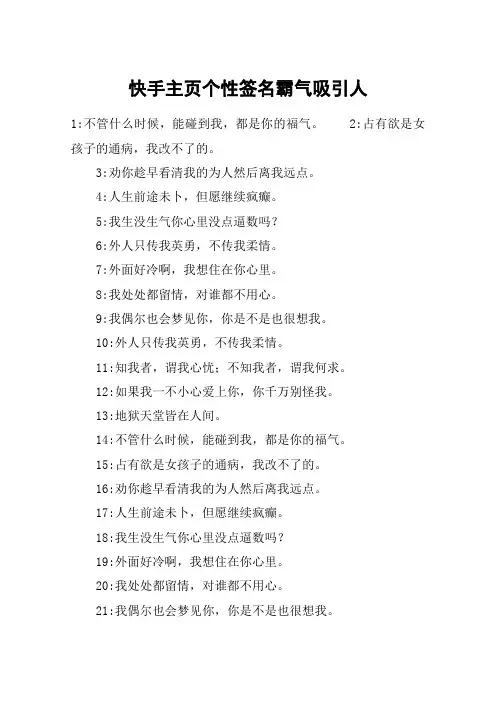 快手主页个性签名霸气吸引人

1:不管什么时候，能碰到我，都是你的福气。 2:占有欲是女孩子的通病，我改不了的。

3:劝你趁早看清我的为人然后离我远点。

4:人生前途未卜，但愿继续疯癫。

5:我生没生气你心里没点逼数吗？

6:外人只传我英勇，不传我柔情。

7:外面好冷啊，我想住在你心里。

8:我处处都留情，对谁都不用心。

9:我偶尔也会梦见你，你是不是也很想我。

10:外人只传我英勇，不传我柔情。

11:知我者，谓我心忧；不知我者，谓我何求。

12:如果我一不小心爱上你，你千万别怪我。

13:地狱天堂皆在人间。

14:不管什么时候，能碰到我，都是你的福气。

15:占有欲是女孩子的通病，我改不了的。

16:劝你趁早看清我的为人然后离我远点。

17:人生前途未卜，但愿继续疯癫。

18:我生没生气你心里没点逼数吗？

19:外面好冷啊，我想住在你心里。

20:我处处都留情，对谁都不用心。

21:我偶尔也会梦见你，你是不是也很想我。